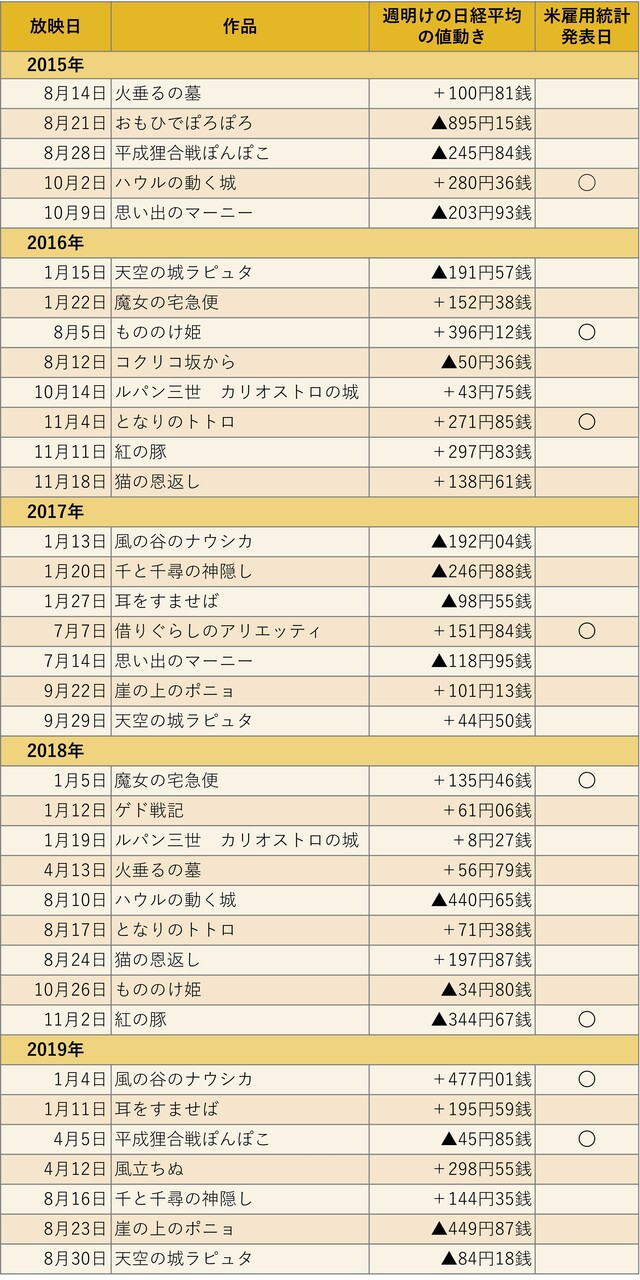 | 放映日 | 作品 | 週明けの日経平均の値動き | 米雇用統計発表日 |
|---|---|---|---|
| 2015年 | | | |
| 8月14日 | 火垂るの墓 | ＋100円81銭 | |
| 8月21日 | おもひでぽろぽろ | ▲895円15銭 | |
| 8月28日 | 平成狸合戦ぽんぽこ | ▲245円84銭 | |
| 10月2日 | ハウルの動く城 | ＋280円36銭 | ○ |
| 10月9日 | 思い出のマーニー | ▲203円93銭 | |
| 2016年 | | | |
| 1月15日 | 天空の城ラピュタ | ▲191円57銭 | |
| 1月22日 | 魔女の宅急便 | ＋152円38銭 | |
| 8月5日 | もののけ姫 | ＋396円12銭 | ○ |
| 8月12日 | コクリコ坂から | ▲50円36銭 | |
| 10月14日 | ルパン三世　カリオストロの城 | ＋43円75銭 | |
| 11月4日 | となりのトトロ | ＋271円85銭 | ○ |
| 11月11日 | 紅の豚 | ＋297円83銭 | |
| 11月18日 | 猫の恩返し | ＋138円61銭 | |
| 2017年 | | | |
| 1月13日 | 風の谷のナウシカ | ▲192円04銭 | |
| 1月20日 | 千と千尋の神隠し | ▲246円88銭 | |
| 1月27日 | 耳をすませば | ▲98円55銭 | |
| 7月7日 | 借りぐらしのアリエッティ | ＋151円84銭 | ○ |
| 7月14日 | 思い出のマーニー | ▲118円95銭 | |
| 9月22日 | 崖の上のポニョ | ＋101円13銭 | |
| 9月29日 | 天空の城ラピュタ | ＋44円50銭 | |
| 2018年 | | | |
| 1月5日 | 魔女の宅急便 | ＋135円46銭 | ○ |
| 1月12日 | ゲド戦記 | ＋61円06銭 | |
| 1月19日 | ルパン三世　カリオストロの城 | ＋8円27銭 | |
| 4月13日 | 火垂るの墓 | ＋56円79銭 | |
| 8月10日 | ハウルの動く城 | ▲440円65銭 | |
| 8月17日 | となりのトトロ | ＋71円38銭 | |
| 8月24日 | 猫の恩返し | ＋197円87銭 | |
| 10月26日 | もののけ姫 | ▲34円80銭 | |
| 11月2日 | 紅の豚 | ▲344円67銭 | ○ |
| 2019年 | | | |
| 1月4日 | 風の谷のナウシカ | ＋477円01銭 | ○ |
| 1月11日 | 耳をすませば | ＋195円59銭 | |
| 4月5日 | 平成狸合戦ぽんぽこ | ▲45円85銭 | ○ |
| 4月12日 | 風立ちぬ | ＋298円55銭 | |
| 8月16日 | 千と千尋の神隠し | ＋144円35銭 | |
| 8月23日 | 崖の上のポニョ | ▲449円87銭 | |
| 8月30日 | 天空の城ラピュタ | ▲84円18銭 | |